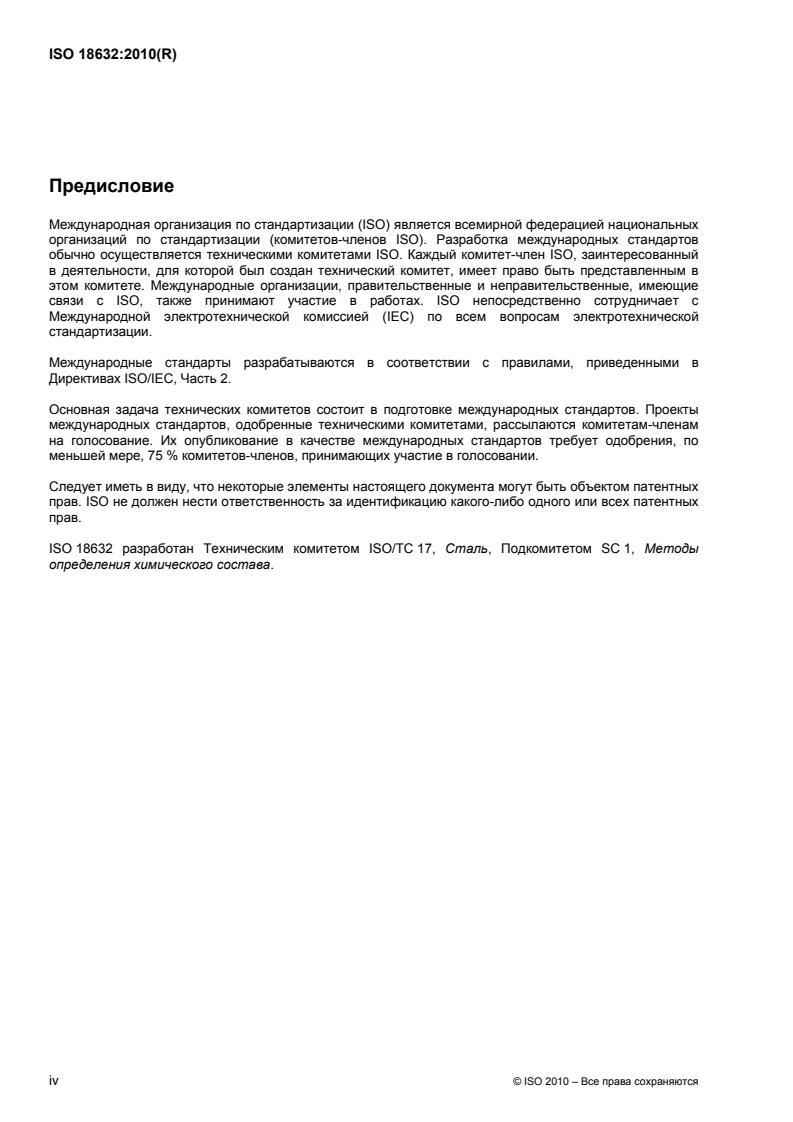 ISO 18632:2010(R)

Предисловие

Международная организация по стандартизации (ISO) является всемирной федерацией национальных организаций по стандартизации (комитетов-членов ISO). Разработка международных стандартов обычно осуществляется техническими комитетами ISO. Каждый комитет-член ISO, заинтересованный в деятельности, для которой был создан технический комитет, имеет право быть представленным в этом комитете. Международные организации, правительственные и неправительственные, имеющие связи с ISO, также принимают участие в работах. ISO непосредственно сотрудничает с Международной электротехнической комиссией (IEC) по всем вопросам электротехнической стандартизации.

Международные стандарты разрабатываются в соответствии с правилами, приведенными в Директивах ISO/IEC, Часть 2.

Основная задача технических комитетов состоит в подготовке международных стандартов. Проекты международных стандартов, одобренные техническими комитетами, рассылаются комитетам-членам на голосование. Их опубликование в качестве международных стандартов требует одобрения, по меньшей мере, 75 % комитетов-членов, принимающих участие в голосовании.

Следует иметь в виду, что некоторые элементы настоящего документа могут быть объектом патентных прав. ISO не должен нести ответственность за идентификацию какого-либо одного или всех патентных прав.

ISO 18632 разработан Техническим комитетом ISO/TC 17, Сталь, Подкомитетом SC 1, Методы определения химического состава.

iv

© ISO 2010 – Все права сохраняются